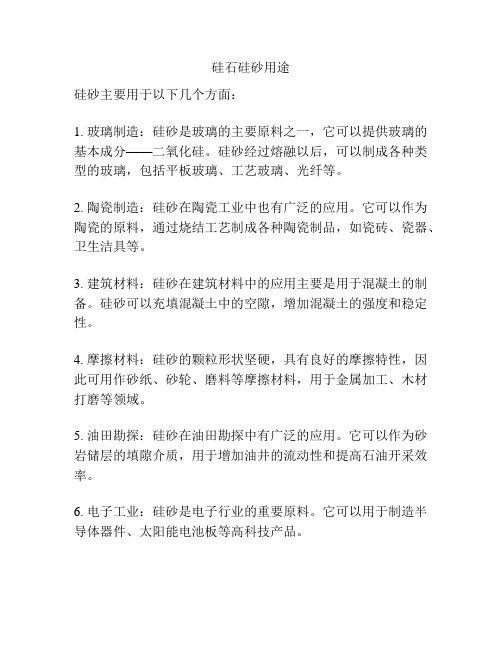 硅石硅砂用途

硅砂主要用于以下几个方面：

1. 玻璃制造：硅砂是玻璃的主要原料之一，它可以提供玻璃的基本成分——二氧化硅。硅砂经过熔融以后，可以制成各种类型的玻璃，包括平板玻璃、工艺玻璃、光纤等。

2. 陶瓷制造：硅砂在陶瓷工业中也有广泛的应用。它可以作为陶瓷的原料，通过烧结工艺制成各种陶瓷制品，如瓷砖、瓷器、卫生洁具等。

3. 建筑材料：硅砂在建筑材料中的应用主要是用于混凝土的制备。硅砂可以充填混凝土中的空隙，增加混凝土的强度和稳定性。

4. 摩擦材料：硅砂的颗粒形状坚硬，具有良好的摩擦特性，因此可用作砂纸、砂轮、磨料等摩擦材料，用于金属加工、木材打磨等领域。

5. 油田勘探：硅砂在油田勘探中有广泛的应用。它可以作为砂岩储层的填隙介质，用于增加油井的流动性和提高石油开采效率。

6. 电子工业：硅砂是电子行业的重要原料。它可以用于制造半导体器件、太阳能电池板等高科技产品。